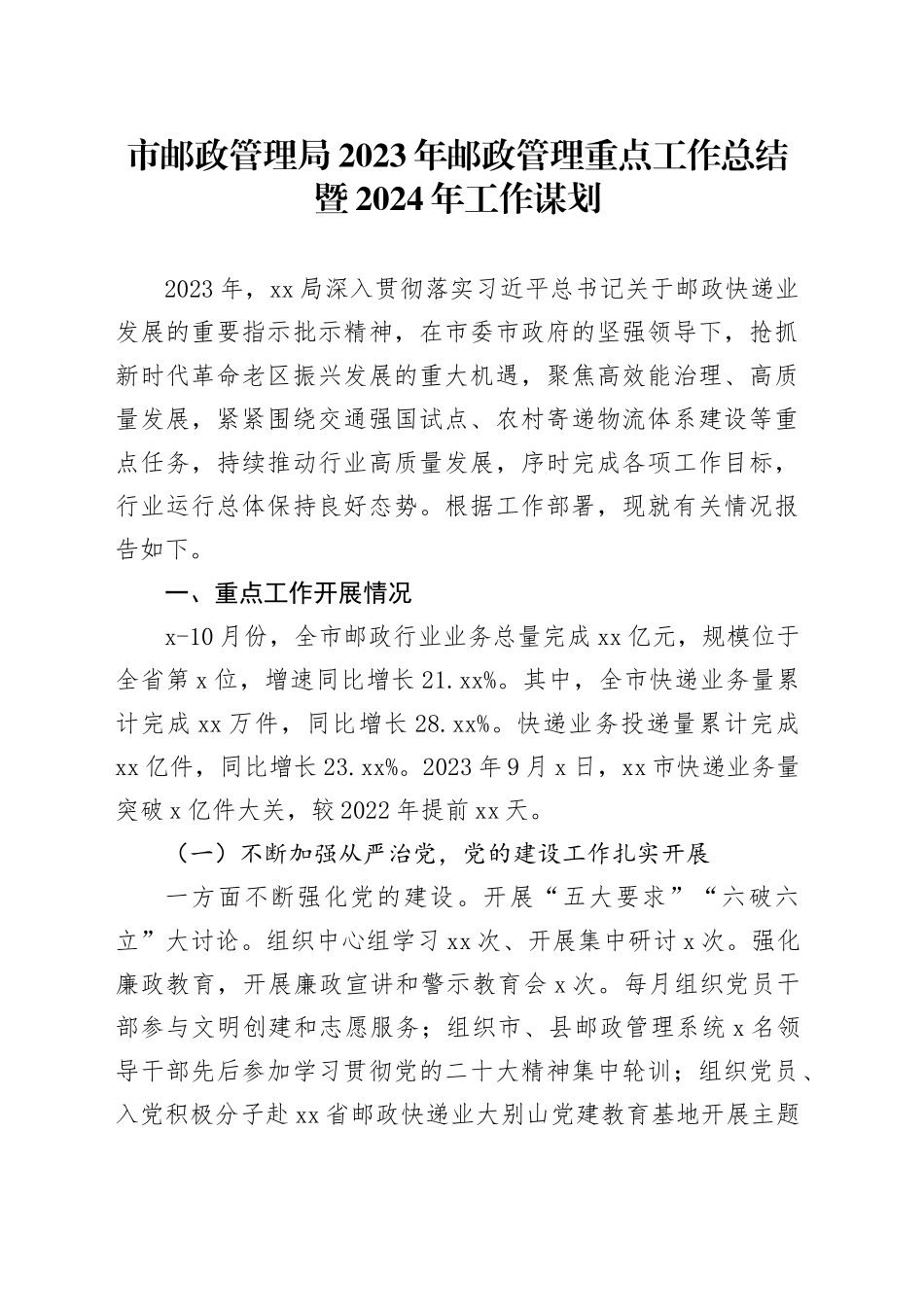 市邮政管理局2023年邮政管理重点工作总结暨2024年工作谋划

2023年，xx局深入贯彻落实习近平总书记关于邮政快递业发展的重要指示批示精神，在市委市政府的坚强领导下，抢抓新时代革命老区振兴发展的重大机遇，聚焦高效能治理、高质量发展，紧紧围绕交通强国试点、农村寄递物流体系建设等重点任务，持续推动行业高质量发展，序时完成各项工作目标，行业运行总体保持良好态势。根据工作部署，现就有关情况报告如下。

一、重点工作开展情况

x-10月份，全市邮政行业业务总量完成xx亿元，规模位于全省第x位，增速同比增长21.xx%。其中，全市快递业务量累计完成xx万件，同比增长28.xx%。快递业务投递量累计完成xx亿件，同比增长23.xx%。2023年9月x日，xx市快递业务量突破x亿件大关，较2022年提前xx天。

（一）不断加强从严治党，党的建设工作扎实开展

一方面不断强化党的建设。开展“五大要求”“六破六立”大讨论。组织中心组学习xx次、开展集中研讨x次。强化廉政教育，开展廉政宣讲和警示教育会x次。每月组织党员干部参与文明创建和志愿服务；组织市、县邮政管理系统x名领导干部先后参加学习贯彻党的二十大精神集中轮训；组织党员、入党积极分子赴xx省邮政快递业大别山党建教育基地开展主题